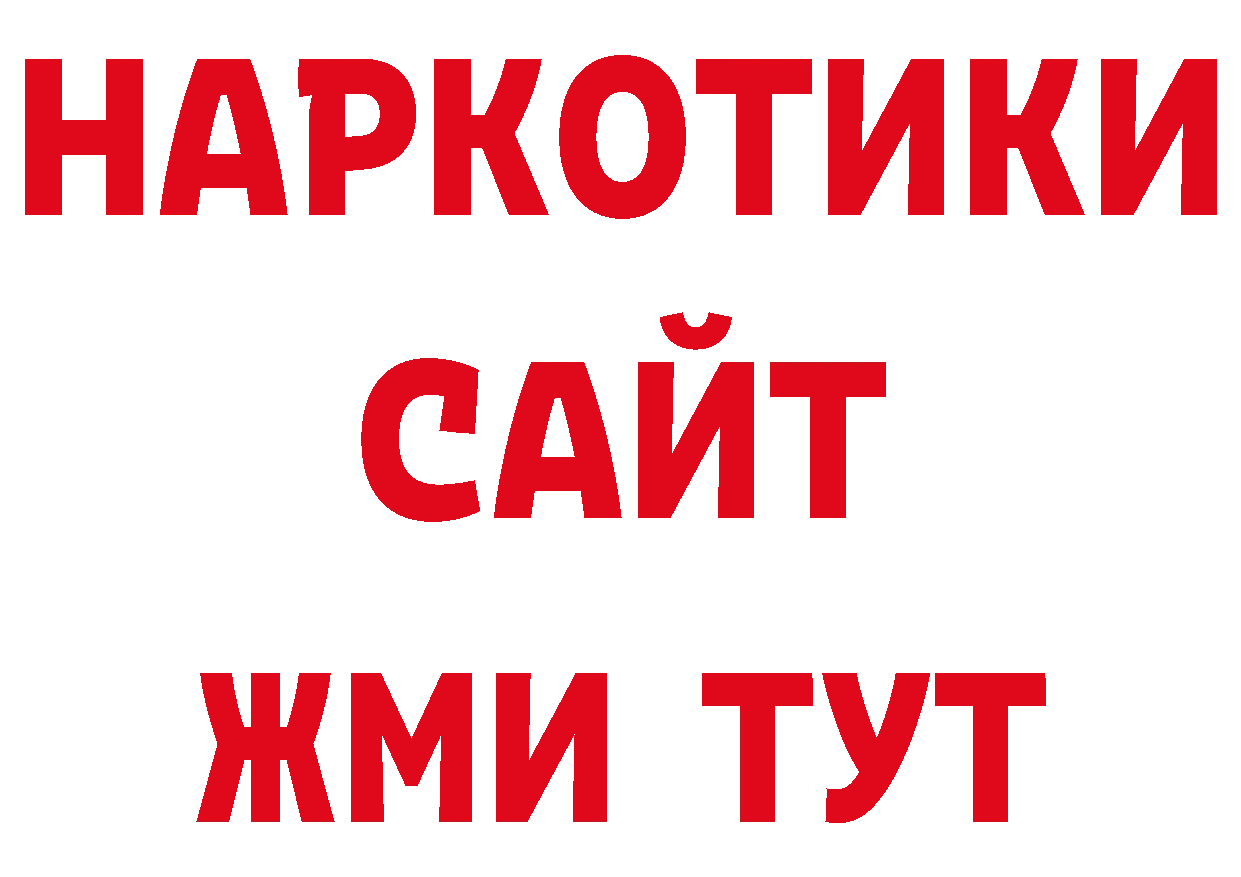 НАРКОТИКИ САЙТ ЖМИ ТУТ